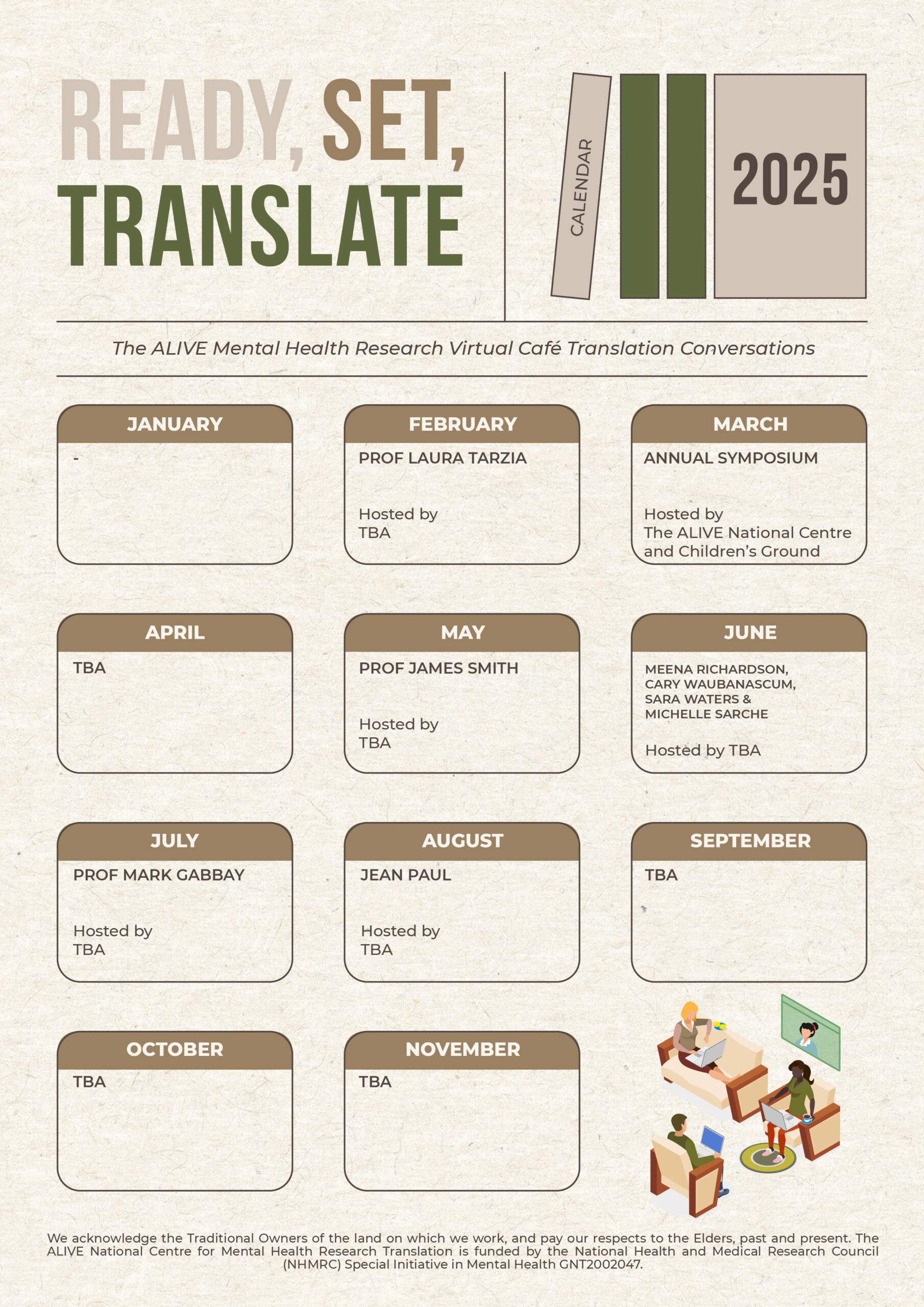 READY, SET, TRANSLATE

CALENDAR

2025

The ALIVE Mental Health Research Virtual Café Translation Conversations

JANUARY

-

FEBRUARY

PROF LAURA TARZIA

Hosted by
TBA

MARCH

ANNUAL SYMPOSIUM

Hosted by
The ALIVE National Centre and Children's Ground

APRIL

TBA

MAY

PROF JAMES SMITH

Hosted by
TBA

JUNE

MEENA RICHARDSON,
CARY WAUBANASCUM,
SARA WATERS &
MICHELLE SARCHE

Hosted by TBA

JULY

PROF MARK GABBAY

Hosted by
TBA

AUGUST

JEAN PAUL

Hosted by
TBA

SEPTEMBER

TBA

OCTOBER

TBA

NOVEMBER

TBA

We acknowledge the Traditional Owners of the land on which we work, and pay our respects to the Elders, past and present. The ALIVE National Centre for Mental Health Research Translation is funded by the National Health and Medical Research Council (NHMRC) Special Initiative in Mental Health GNT2002047.